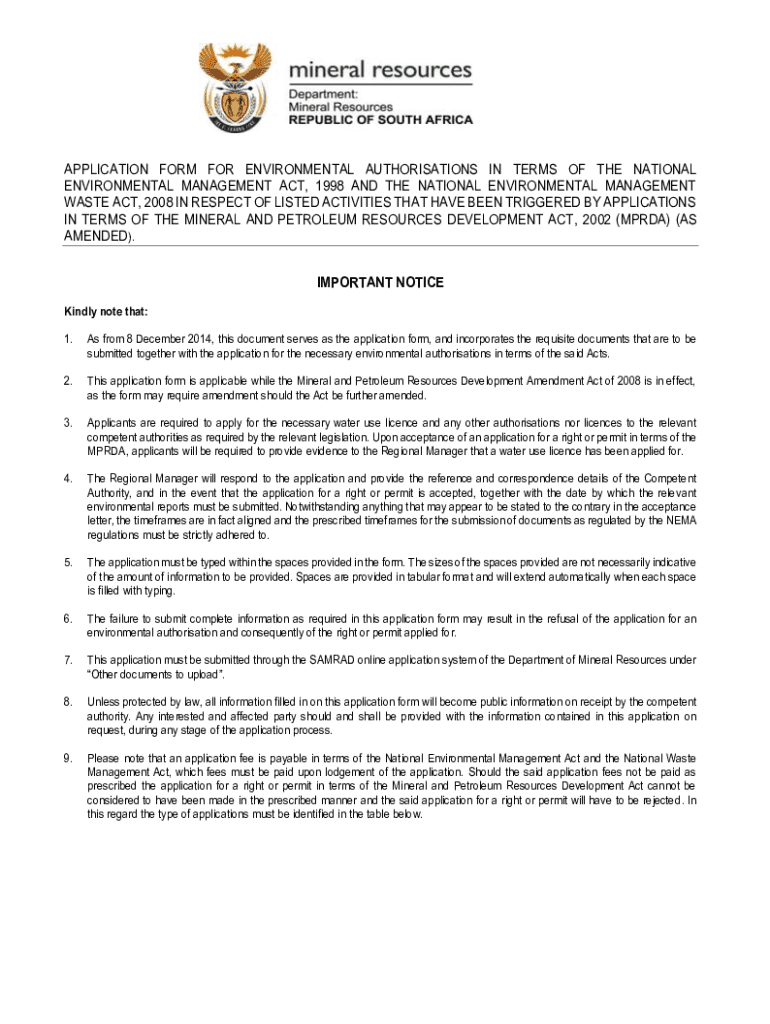 mineral resources
Department:
Mineral Resources
REPUBLIC OF SOUTH AFRICA

APPLICATION FORM FOR ENVIRONMENTAL AUTHORISATIONS IN TERMS OF THE NATIONAL ENVIRONMENTAL MANAGEMENT ACT, 1998 AND THE NATIONAL ENVIRONMENTAL MANAGEMENT WASTE ACT, 2008 IN RESPECT OF LISTED ACTIVITIES THAT HAVE BEEN TRIGGERED BY APPLICATIONS IN TERMS OF THE MINERAL AND PETROLEUM RESOURCES DEVELOPMENT ACT, 2002 (MPRDA) (AS AMENDED).

IMPORTANT NOTICE

Kindly note that:

1. As from 8 December 2014, this document serves as the application form, and incorporates the requisite documents that are to be submitted together with the application for the necessary environmental authorisations in terms of the said Acts.

2. This application form is applicable while the Mineral and Petroleum Resources Development Amendment Act of 2008 is in effect, as the form may require amendment should the Act be further amended.

3. Applicants are required to apply for the necessary water use licence and any other authorisations nor licences to the relevant competent authorities as required by the relevant legislation. Upon acceptance of an application for a right or permit in terms of the MPRDA, applicants will be required to provide evidence to the Regional Manager that a water use licence has been applied for.

4. The Regional Manager will respond to the application and provide the reference and correspondence details of the Competent Authority, and in the event that the application for a right or permit is accepted, together with the date by which the relevant environmental reports must be submitted. Notwithstanding anything that may appear to be stated to the contrary in the acceptance letter, the timeframes are in fact aligned and the prescribed timeframes for the submission of documents as regulated by the NEMA regulations must be strictly adhered to.

5. The application must be typed within the spaces provided in the form. The sizes of the spaces provided are not necessarily indicative of the amount of information to be provided. Spaces are provided in tabular format and will extend automatically when each space is filled with typing.

6. The failure to submit complete information as required in this application form may result in the refusal of the application for an environmental authorisation and consequently of the right or permit applied for.

7. This application must be submitted through the SAMRAD online application system of the Department of Mineral Resources under "Other documents to upload".

8. Unless protected by law, all information filled in on this application form will become public information on receipt by the competent authority. Any interested and affected party should and shall be provided with the information contained in this application on request, during any stage of the application process.

9. Please note that an application fee is payable in terms of the National Environmental Management Act and the National Waste Management Act, which fees must be paid upon lodgement of the application. Should the said application fees not be paid as prescribed the application for a right or permit in terms of the Mineral and Petroleum Resources Development Act cannot be considered to have been made in the prescribed manner and the said application for a right or permit will have to be rejected. In this regard the type of applications must be identified in the table below.